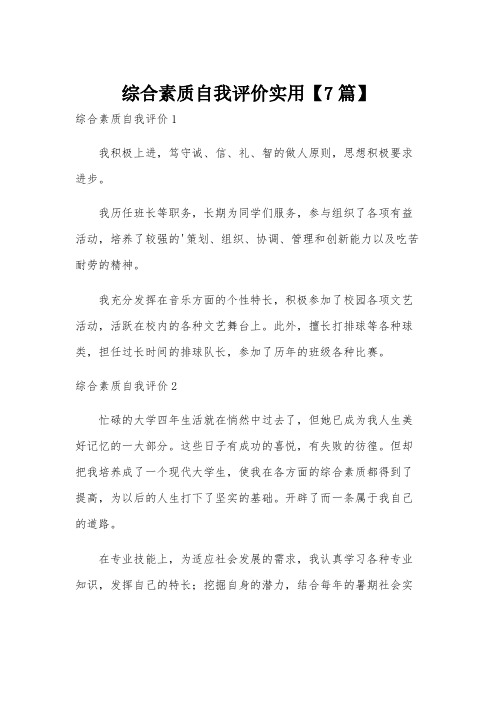 综合素质自我评价实用【7篇】

综合素质自我评价1

我积极上进，笃守诚、信、礼、智的做人原则，思想积极要求进步。

我历任班长等职务，长期为同学们服务，参与组织了各项有益活动，培养了较强的'策划、组织、协调、管理和创新能力以及吃苦耐劳的精神。

我充分发挥在音乐方面的个性特长，积极参加了校园各项文艺活动，活跃在校内的各种文艺舞台上。此外，擅长打排球等各种球类，担任过长时间的排球队长，参加了历年的班级各种比赛。

综合素质自我评价2

忙碌的大学四年生活就在悄然中过去了，但她已成为我人生美好记忆的一大部分。这些日子有成功的喜悦，有失败的彷徨。但却把我培养成了一个现代大学生，使我在各方面的综合素质都得到了提高，为以后的人生打下了坚实的基础。开辟了而一条属于我自己的道路。

在专业技能上，为适应社会发展的需求，我认真学习各种专业知识，发挥自己的特长；挖掘自身的潜力，结合每年的暑期社会实